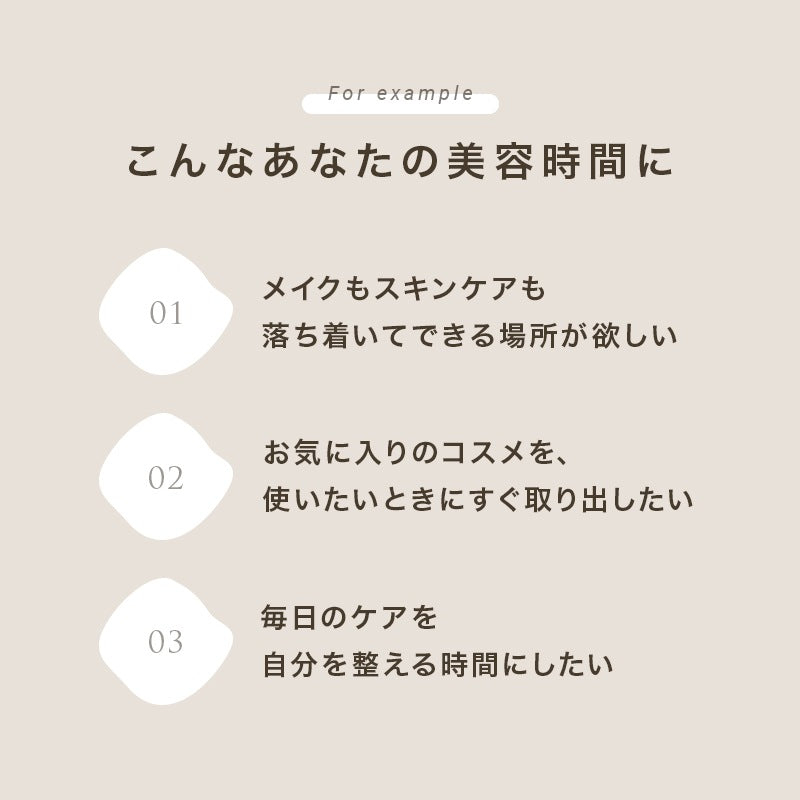 For example

こんなあなたの美容時間に

01

メイクもスキンケアも
落ち着いてできる場所が欲しい

02

お気に入りのコスメを、
使いたいときにすぐ取り出したい

03

毎日のケアを
自分を整える時間にしたい